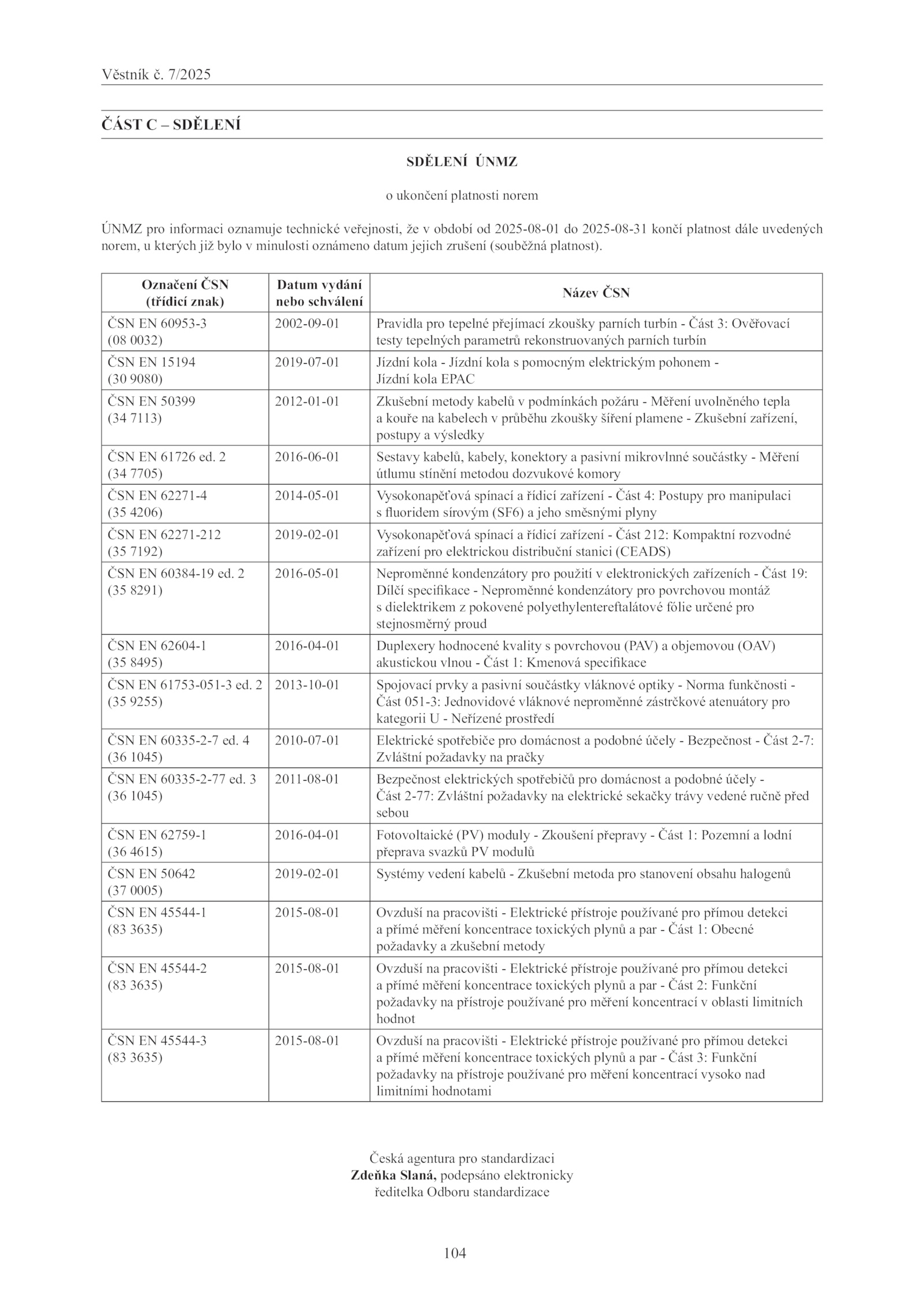 Věstník č. 7/2025

ČÁST C – SDĚLENÍ

SDĚLENÍ ÚNMZ

o ukončení platnosti norem

ÚNMZ pro informaci oznamuje technické veřejnosti, že v období od 2025-08-01 do 2025-08-31 končí platnost dále uvedených norem, u kterých již bylo v minulosti oznámeno datum jejich zrušení (souběžná platnost).

| Označení ČSN (třídicí znak) | Datum vydání nebo schválení | Název ČSN |
|---|---|---|
| ČSN EN 60953-3 (08 0032) | 2002-09-01 | Pravidla pro tepelné přejímací zkoušky parních turbín - Část 3: Ověřovací testy tepelných parametrů rekonstruovaných parních turbín |
| ČSN EN 15194 (30 9080) | 2019-07-01 | Jízdní kola - Jízdní kola s pomocným elektrickým pohonem - Jízdní kola EPAC |
| ČSN EN 50399 (34 7113) | 2012-01-01 | Zkušební metody kabelů v podmínkách požáru - Měření uvolněného tepla a kouře na kabelech v průběhu zkoušky šíření plamene - Zkušební zařízení, postupy a výsledky |
| ČSN EN 61726 ed. 2 (34 7705) | 2016-06-01 | Sestavy kabelů, kabely, konektory a pasivní mikrovlnné součástky - Měření útlumu stínění metodou dozvukové komory |
| ČSN EN 62271-4 (35 4206) | 2014-05-01 | Vysokonapěťová spínací a řídicí zařízení - Část 4: Postupy pro manipulaci s fluoridem sírovým (SF6) a jeho směsnými plyny |
| ČSN EN 62271-212 (35 7192) | 2019-02-01 | Vysokonapěťová spínací a řídicí zařízení - Část 212: Kompaktní rozvodné zařízení pro elektrickou distribuční stanici (CEADS) |
| ČSN EN 60384-19 ed. 2 (35 8291) | 2016-05-01 | Neproměnné kondenzátory pro použití v elektronických zařízeních - Část 19: Dílčí specifikace - Neproměnné kondenzátory pro povrchovou montáž s dielektrikem z pokovené polyethylentereftalátové fólie určené pro stejnosměrný proud |
| ČSN EN 62604-1 (35 8495) | 2016-04-01 | Duplexery hodnocené kvality s povrchovou (PAV) a objemovou (OAV) akustickou vlnou - Část 1: Kmenová specifikace |
| ČSN EN 61753-051-3 ed. 2 (35 9255) | 2013-10-01 | Spojovací prvky a pasivní součástky vláknové optiky - Norma funkčnosti - Část 051-3: Jednovidové vláknové neproměnné zástrčkové atenuátory pro kategorii U - Neřízené prostředí |
| ČSN EN 60335-2-7 ed. 4 (36 1045) | 2010-07-01 | Elektrické spotřebiče pro domácnost a podobné účely - Bezpečnost - Část 2-7: Zvláštní požadavky na pračky |
| ČSN EN 60335-2-77 ed. 3 (36 1045) | 2011-08-01 | Bezpečnost elektrických spotřebičů pro domácnost a podobné účely - Část 2-77: Zvláštní požadavky na elektrické sekačky trávy vedené ručně před sebou |
| ČSN EN 62759-1 (36 4615) | 2016-04-01 | Fotovoltaické (PV) moduly - Zkoušení přepravy - Část 1: Pozemní a lodní přeprava svazků PV modulů |
| ČSN EN 50642 (37 0005) | 2019-02-01 | Systémy vedení kabelů - Zkušební metoda pro stanovení obsahu halogenů |
| ČSN EN 45544-1 (83 3635) | 2015-08-01 | Ovzduší na pracovišti - Elektrické přístroje používané pro přímou detekci a přímé měření koncentrace toxických plynů a par - Část 1: Obecné požadavky a zkušební metody |
| ČSN EN 45544-2 (83 3635) | 2015-08-01 | Ovzduší na pracovišti - Elektrické přístroje používané pro přímou detekci a přímé měření koncentrace toxických plynů a par - Část 2: Funkční požadavky na přístroje používané pro měření koncentrací v oblasti limitních hodnot |
| ČSN EN 45544-3 (83 3635) | 2015-08-01 | Ovzduší na pracovišti - Elektrické přístroje používané pro přímou detekci a přímé měření koncentrace toxických plynů a par - Část 3: Funkční požadavky na přístroje používané pro měření koncentrací vysoko nad limitními hodnotami |

Česká agentura pro standardizaci
Zdeňka Slaná, podepsáno elektronicky
ředitelka Odboru standardizace

104